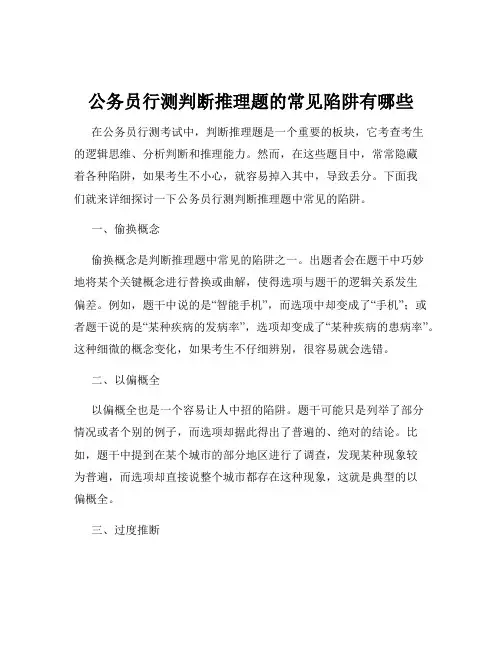 公务员行测判断推理题的常见陷阱有哪些

在公务员行测考试中，判断推理题是一个重要的板块，它考查考生的逻辑思维、分析判断和推理能力。然而，在这些题目中，常常隐藏着各种陷阱，如果考生不小心，就容易掉入其中，导致丢分。下面我们就来详细探讨一下公务员行测判断推理题中常见的陷阱。

一、偷换概念

偷换概念是判断推理题中常见的陷阱之一。出题者会在题干中巧妙地将某个关键概念进行替换或曲解，使得选项与题干的逻辑关系发生偏差。例如，题干中说的是“智能手机”，而选项中却变成了“手机”；或者题干说的是“某种疾病的发病率”，选项却变成了“某种疾病的患病率”。这种细微的概念变化，如果考生不仔细辨别，很容易就会选错。

二、以偏概全

以偏概全也是一个容易让人中招的陷阱。题干可能只是列举了部分情况或者个别的例子，而选项却据此得出了普遍的、绝对的结论。比如，题干中提到在某个城市的部分地区进行了调查，发现某种现象较为普遍，而选项却直接说整个城市都存在这种现象，这就是典型的以偏概全。

三、过度推断